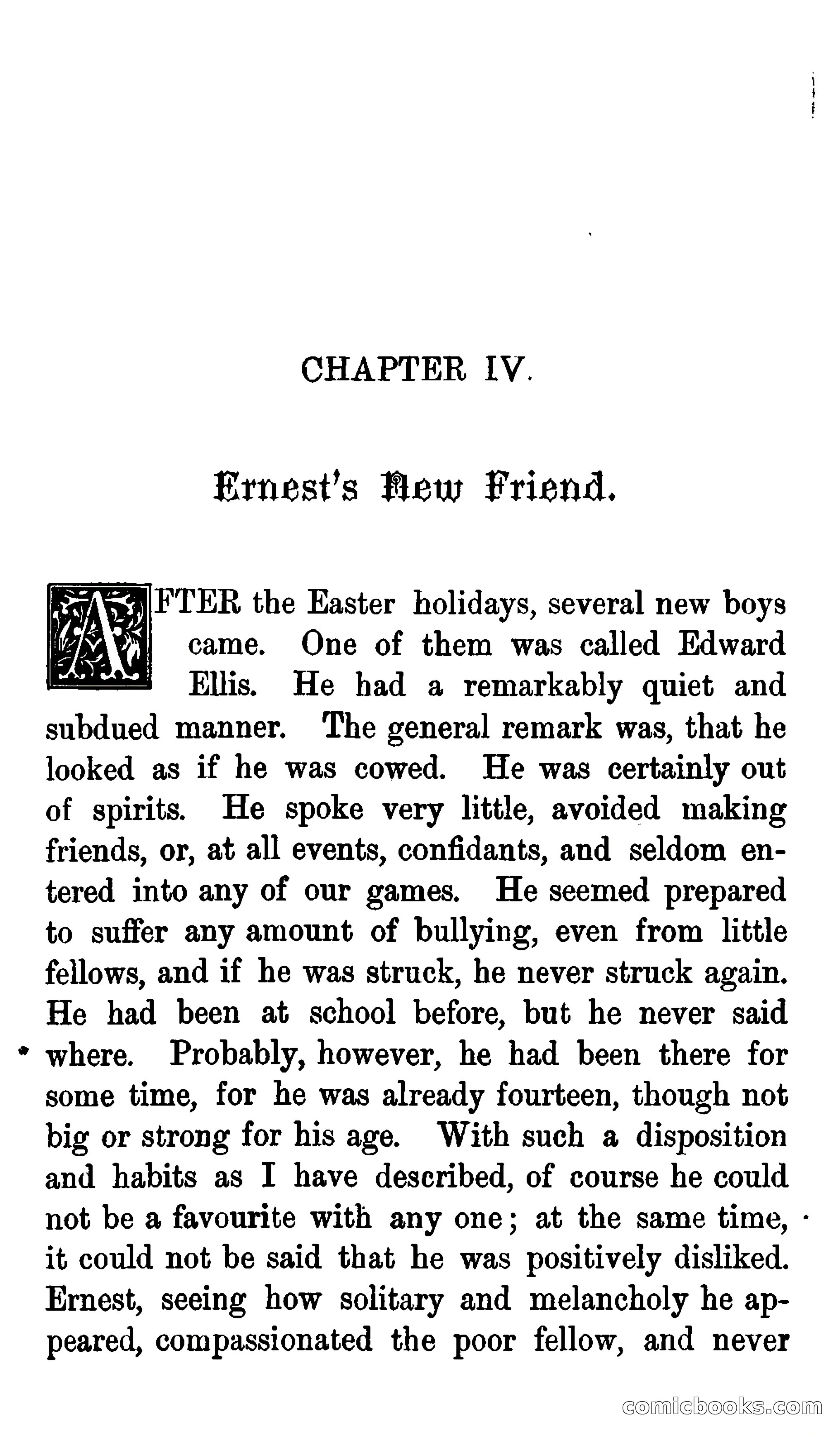 CHAPTER IV.

Ernest's New Friend.

AFTER the Easter holidays, several new boys came. One of them was called Edward Ellis. He had a remarkably quiet and subdued manner. The general remark was, that he looked as if he was cowed. He was certainly out of spirits. He spoke very little, avoided making friends, or, at all events, confidants, and seldom entered into any of our games. He seemed prepared to suffer any amount of bullying, even from little fellows, and if he was struck, he never struck again. He had been at school before, but he never said where. Probably, however, he had been there for some time, for he was already fourteen, though not big or strong for his age. With such a disposition and habits as I have described, of course he could not be a favourite with any one; at the same time, it could not be said that he was positively disliked. Ernest, seeing how solitary and melancholy he appeared, compassionated the poor fellow, and never

comicbooks.com